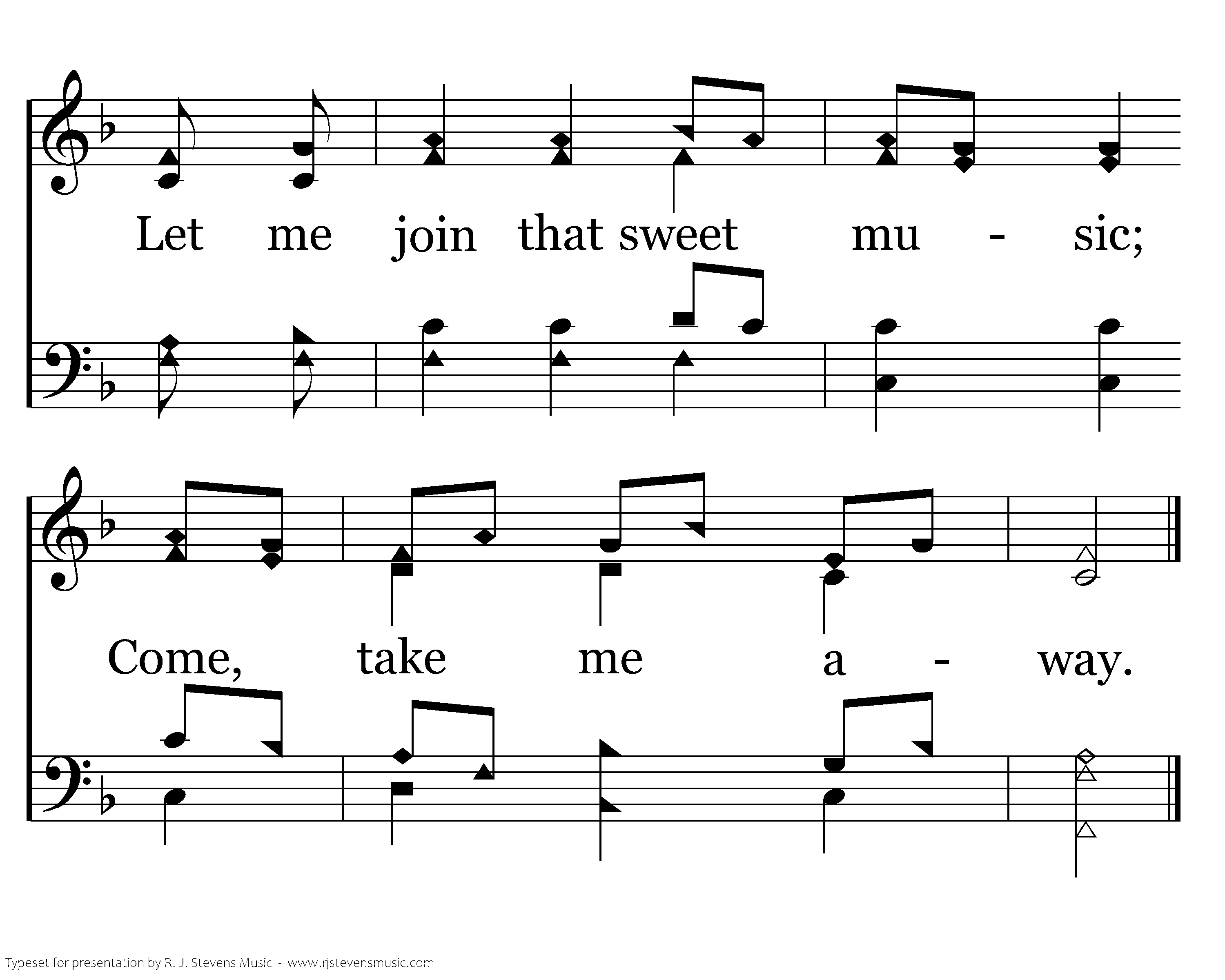 Let me join that sweet mu - sic;

Come, take me a - way.

Typeset for presentation by R. J. Stevens Music - www.rjstevensmusic.com